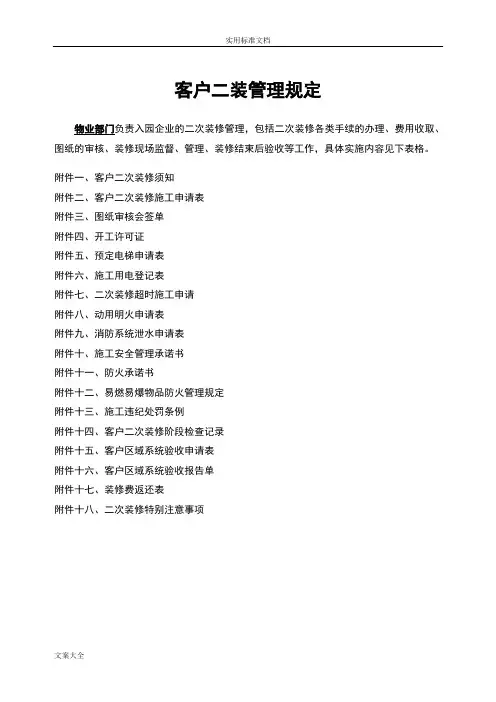 实用标准文档

客户二装管理规定

物业部门负责入园企业的二次装修管理，包括二次装修各类手续的办理、费用收取、图纸的审核、装修现场监督、管理、装修结束后验收等工作，具体实施内容见下表格。

附件一、客户二次装修须知
附件二、客户二次装修施工申请表
附件三、图纸审核会签单
附件四、开工许可证
附件五、预定电梯申请表
附件六、施工用电登记表
附件七、二次装修超时施工申请
附件八、动用明火申请表
附件九、消防系统泄水申请表
附件十、施工安全管理承诺书
附件十一、防火承诺书
附件十二、易燃易爆物品防火管理规定
附件十三、施工违纪处罚条例
附件十四、客户二次装修阶段检查记录
附件十五、客户区域系统验收申请表
附件十六、客户区域系统验收报告单
附件十七、装修费返还表
附件十八、二次装修特别注意事项

文案大全